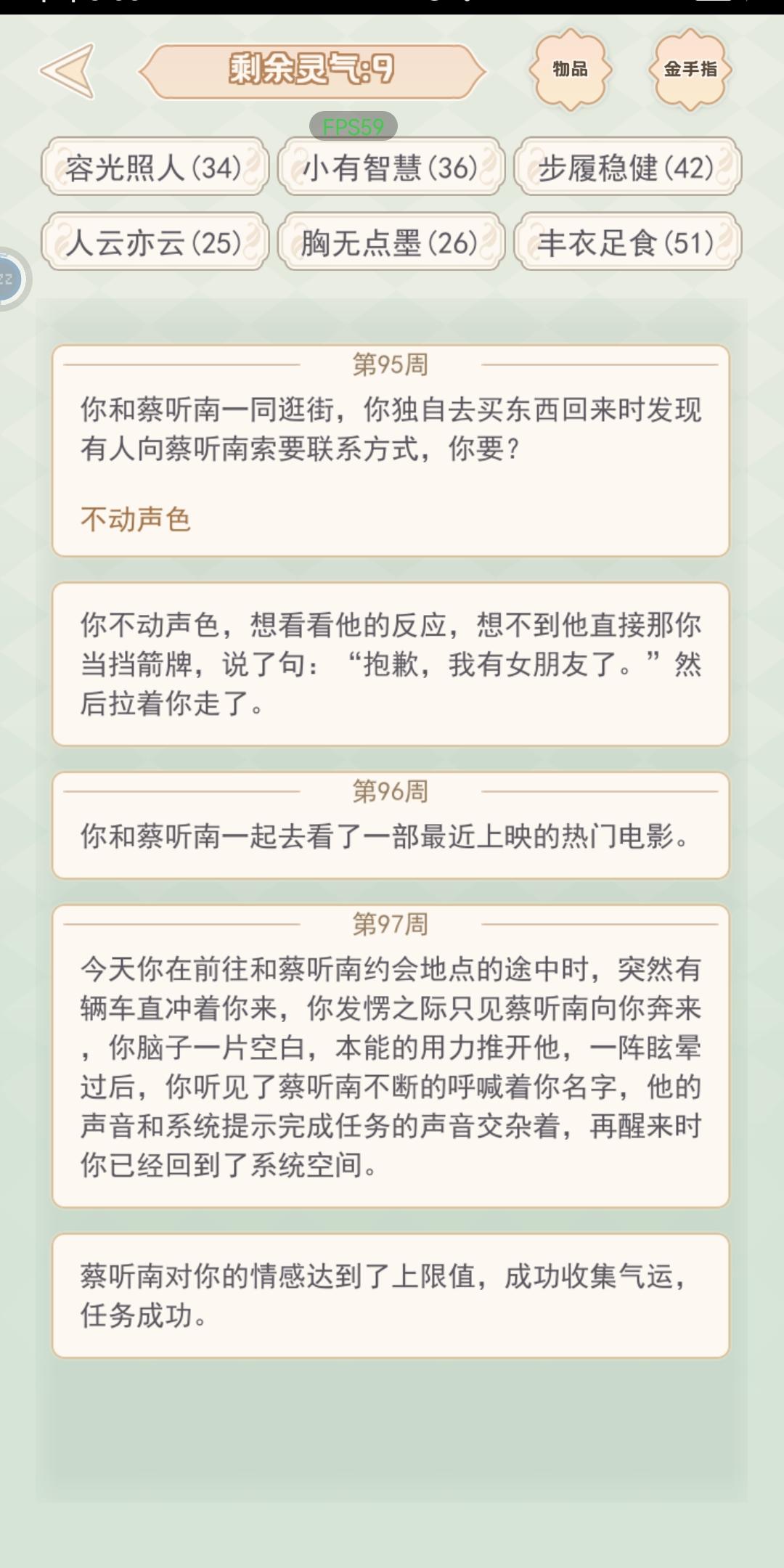 剩余灵气:9

物品

金手指

FPS59

容光照人(34)

小有智慧(36)

步履稳健(42)

人云亦云(25)

胸无点墨(26)

丰衣足食(51)

第95周

你和蔡听南一同逛街，你独自去买东西回来时发现有人向蔡听南索要联系方式，你要？

不动声色

你不动声色，想看看他的反应，想不到他直接那你当挡箭牌，说了句：“抱歉，我有女朋友了。”然后拉着你走了。

第96周

你和蔡听南一起去看了一部最近上映的热门电影。

第97周

今天你在前往和蔡听南约会地点的途中时，突然有辆车直冲着你来，你发愣之际只见蔡听南向你奔来，你脑子一片空白，本能的用力推开他，一阵眩晕过后，你听见了蔡听南不断的呼喊着你名字，他的声音和系统提示完成任务的声音交杂着，再醒来时你已经回到了系统空间。

蔡听南对你的情感达到了上限值，成功收集气运，任务成功。